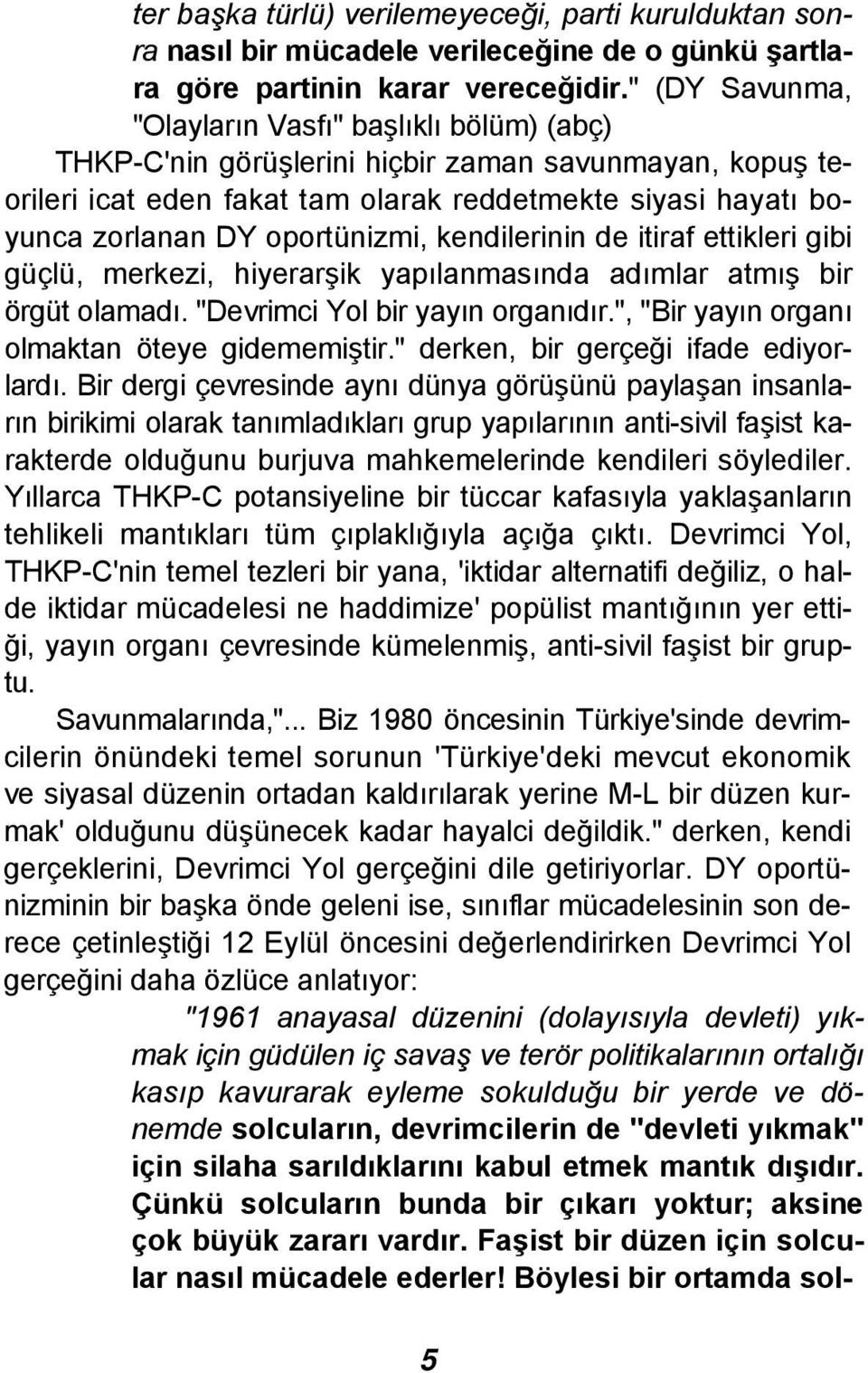 ter başka türlü) verilemeyeceği, parti kurulduktan sonra nasıl bir mücadele verileceğine de o günkü şartlara göre partinin karar vereceğidir." (DY Savunma, "Olayların Vasfı" başlıklı bölüm) (abç)

THKP-C'nin görüşlerini hiçbir zaman savunmayan, kopuş teorileri icat eden fakat tam olarak reddetmekte siyasi hayatı boyunca zorlanan DY oportünizmi, kendilerinin de itiraf ettikleri gibi güçlü, merkezi, hiyerarşik yapılanmasında adımlar atmış bir örgüt olamadı. "Devrimci Yol bir yayın organıdır.", "Bir yayın organı olmaktan öteye gidememiştir." derken, bir gerçeği ifade ediyorlardı. Bir dergi çevresinde aynı dünya görüşünü paylaşan insanların birikimi olarak tanımladıkları grup yapılarının anti-sivil faşist karakterde olduğunu burjuva mahkemelerinde kendileri söylediler. Yıllarca THKP-C potansiyeline bir tüccar kafasıyla yaklaşanların tehlikeli mantıkları tüm çıplaklığıyla açığa çıktı. Devrimci Yol, THKP-C'nin temel tezleri bir yana, 'iktidar alternatifi değiliz, o halde iktidar mücadelesi ne haddimize' popülist mantığının yer ettiği, yayın organı çevresinde kümelenmiş, anti-sivil faşist bir gruptu.

Savunmalarında,"... Biz 1980 öncesinin Türkiye'sinde devrimcilerin önündeki temel sorunun 'Türkiye'deki mevcut ekonomik ve siyasal düzenin ortadan kaldırılarak yerine M-L bir düzen kurmak' olduğunu düşünecek kadar hayalci değildik." derken, kendi gerçeklerini, Devrimci Yol gerçeğini dile getiriyorlar. DY oportünizminin bir başka önde geleni ise, sınıflar mücadelesinin son derece çetinleştiği 12 Eylül öncesini değerlendirirken Devrimci Yol gerçeğini daha özlüce anlatıyor:

"1961 anayasal düzenini (dolayısıyla devleti) yıkmak için güdülen iç savaş ve terör politikalarının ortalığı kasıp kavurarak eyleme sokulduğu bir yerde ve dönemde solcuların, devrimcilerin de "devleti yıkmak" için silaha sarıldıklarını kabul etmek mantık dışıdır. Çünkü solcuların bunda bir çıkarı yoktur; aksine çok büyük zararı vardır. Faşist bir düzen için solcular nasıl mücadele ederler! Böylesi bir ortamda sol-

5